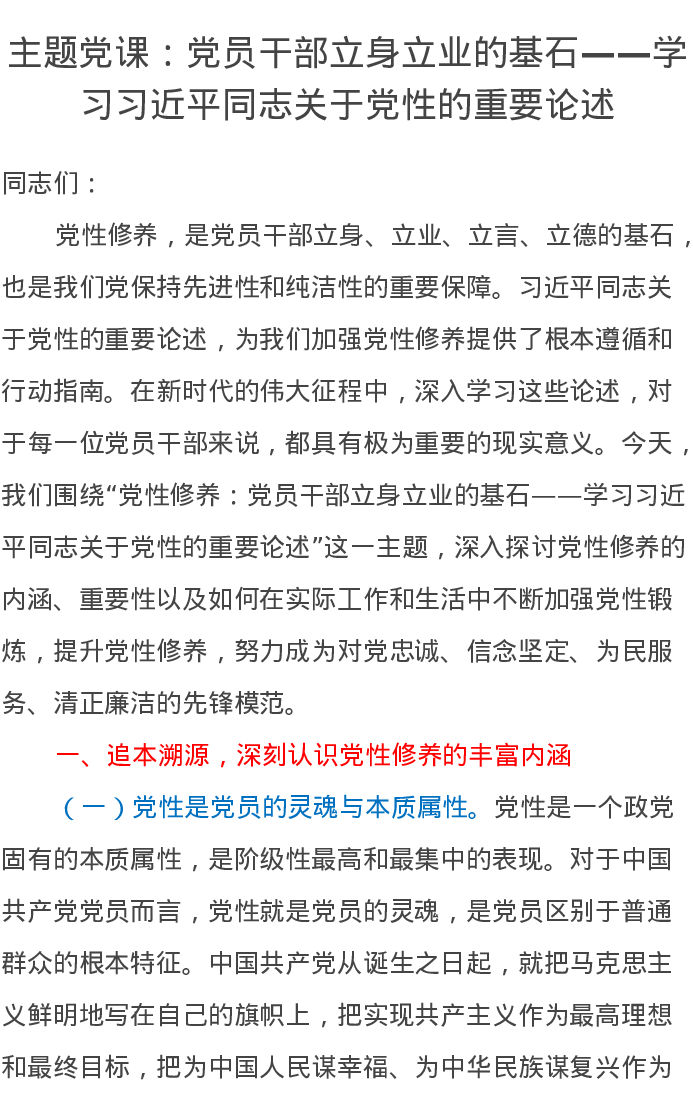 主题党课：党员干部立身立业的基石——学习习近平同志关于党性的重要论述

同志们：

党性修养，是党员干部立身、立业、立言、立德的基石，也是我们党保持先进性和纯洁性的重要保障。习近平同志关于党性的重要论述，为我们加强党性修养提供了根本遵循和行动指南。在新时代的伟大征程中，深入学习这些论述，对于每一位党员干部来说，都具有极为重要的现实意义。今天，我们围绕“党性修养：党员干部立身立业的基石——学习习近平同志关于党性的重要论述”这一主题，深入探讨党性修养的内涵、重要性以及如何在实际工作和生活中不断加强党性锻炼，提升党性修养，努力成为对党忠诚、信念坚定、为民服务、清正廉洁的先锋模范。

一、追本溯源，深刻认识党性修养的丰富内涵

（一）党性是党员的灵魂与本质属性。党性是一个政党固有的本质属性，是阶级性最高和最集中的表现。对于中国共产党党员而言，党性就是党员的灵魂，是党员区别于普通群众的根本特征。中国共产党从诞生之日起，就把马克思主义鲜明地写在自己的旗帜上，把实现共产主义作为最高理想和最终目标，把为中国人民谋幸福、为中华民族谋复兴作为